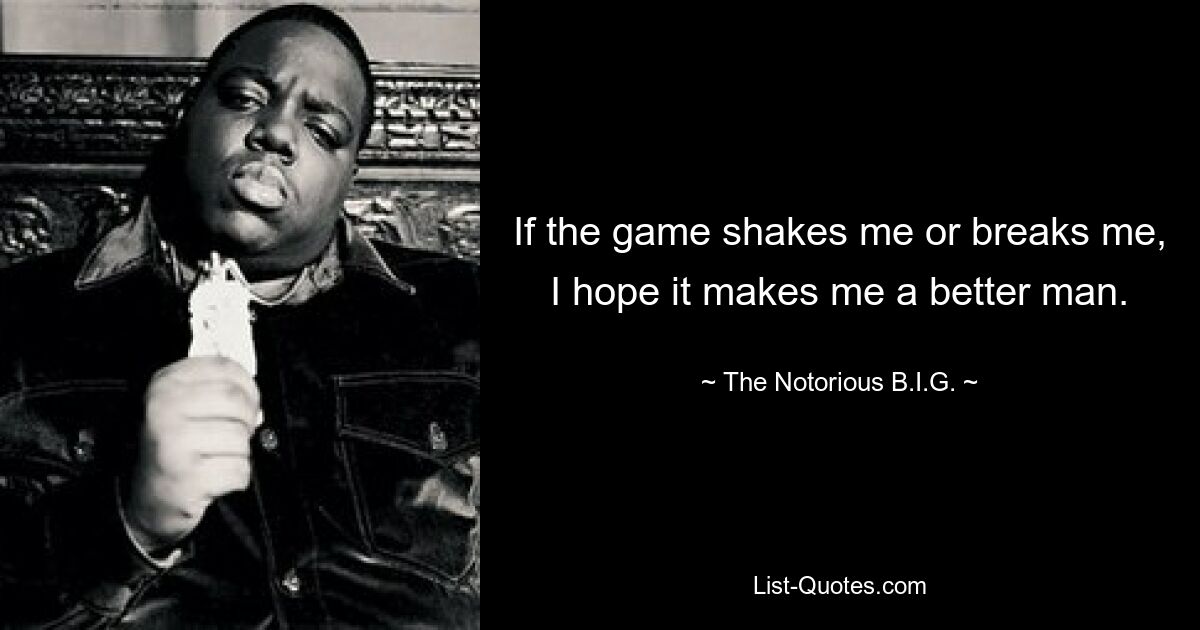 If the game shakes me or breaks me, I hope it makes me a better man.

~ The Notorious B.I.G. ~

List-Quotes.com